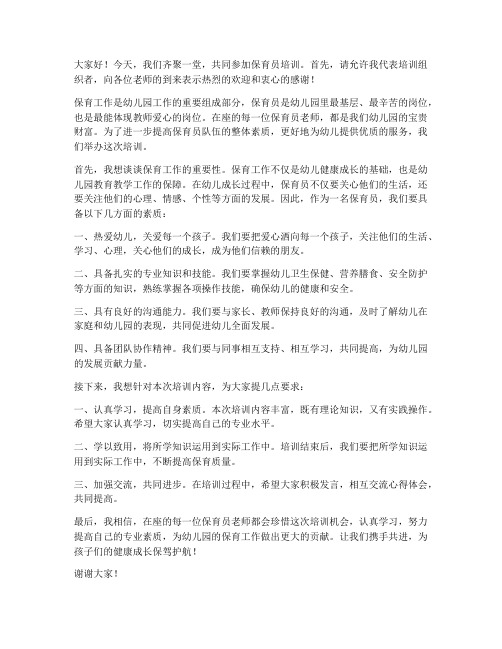 大家好！今天，我们齐聚一堂，共同参加保育员培训。首先，请允许我代表培训组织者，向各位老师的到来表示热烈的欢迎和衷心的感谢！

保育工作是幼儿园工作的重要组成部分，保育员是幼儿园里最基层、最辛苦的岗位，也是最能体现教师爱心的岗位。在座的每一位保育员老师，都是我们幼儿园的宝贵财富。为了进一步提高保育员队伍的整体素质，更好地为幼儿提供优质的服务，我们举办这次培训。

首先，我想谈谈保育工作的重要性。保育工作不仅是幼儿健康成长的基础，也是幼儿园教育教学工作的保障。在幼儿成长过程中，保育员不仅要关心他们的生活，还要关注他们的心理、情感、个性等方面的发展。因此，作为一名保育员，我们要具备以下几方面的素质：

一、热爱幼儿，关爱每一个孩子。我们要把爱心洒向每一个孩子，关注他们的生活、学习、心理，关心他们的成长，成为他们信赖的朋友。

二、具备扎实的专业知识和技能。我们要掌握幼儿卫生保健、营养膳食、安全防护等方面的知识，熟练掌握各项操作技能，确保幼儿的健康和安全。

三、具有良好的沟通能力。我们要与家长、教师保持良好的沟通，及时了解幼儿在家庭和幼儿园的表现，共同促进幼儿全面发展。

四、具备团队协作精神。我们要与同事相互支持、相互学习，共同提高，为幼儿园的发展贡献力量。

接下来，我想针对本次培训内容，为大家提几点要求：

一、认真学习，提高自身素质。本次培训内容丰富，既有理论知识，又有实践操作。希望大家认真学习，切实提高自己的专业水平。

二、学以致用，将所学知识运用到实际工作中。培训结束后，我们要把所学知识运用到实际工作中，不断提高保育质量。

三、加强交流，共同进步。在培训过程中，希望大家积极发言，相互交流心得体会，共同提高。

最后，我相信，在座的每一位保育员老师都会珍惜这次培训机会，认真学习，努力提高自己的专业素质，为幼儿园的保育工作做出更大的贡献。让我们携手共进，为孩子们的健康成长保驾护航！

谢谢大家！